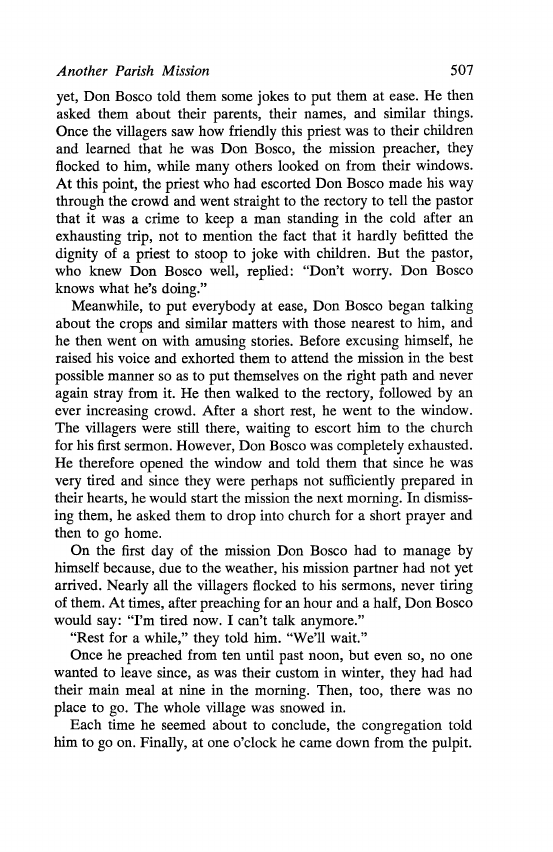 Another Parish Mission 507

yet, Don Bosco told them some jokes to put them at ease. He then asked them about their parents, their names, and similar things. Once the villagers saw how friendly this priest was to their children and learned that he was Don Bosco, the mission preacher, they flocked to him, while many others looked on from their windows. At this point, the priest who had escorted Don Bosco made his way through the crowd and went straight to the rectory to tell the pastor that it was a crime to keep a man standing in the cold after an exhausting trip, not to mention the fact that it hardly befitted the dignity of a priest to stoop to joke with children. But the pastor, who knew Don Bosco well, replied: "Don't worry. Don Bosco knows what he's doing."

Meanwhile, to put everybody at ease, Don Bosco began talking about the crops and similar matters with those nearest to him, and he then went on with amusing stories. Before excusing himself, he raised his voice and exhorted them to attend the mission in the best possible manner so as to put themselves on the right path and never again stray from it. He then walked to the rectory, followed by an ever increasing crowd. After a short rest, he went to the window. The villagers were still there, waiting to escort him to the church for his first sermon. However, Don Bosco was completely exhausted. He therefore opened the window and told them that since he was very tired and since they were perhaps not sufficiently prepared in their hearts, he would start the mission the next morning. In dismissing them, he asked them to drop into church for a short prayer and then to go home.

On the first day of the mission Don Bosco had to manage by himself because, due to the weather, his mission partner had not yet arrived. Nearly all the villagers flocked to his sermons, never tiring of them. At times, after preaching for an hour and a half, Don Bosco would say: "I'm tired now. I can't talk anymore."

"Rest for a while," they told him. "We'll wait."

Once he preached from ten until past noon, but even so, no one wanted to leave since, as was their custom in winter, they had had their main meal at nine in the morning. Then, too, there was no place to go. The whole village was snowed in.

Each time he seemed about to conclude, the congregation told him to go on. Finally, at one o'clock he came down from the pulpit.